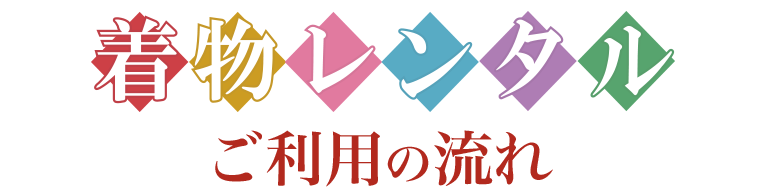 着物レンタル
ご利用の流れ